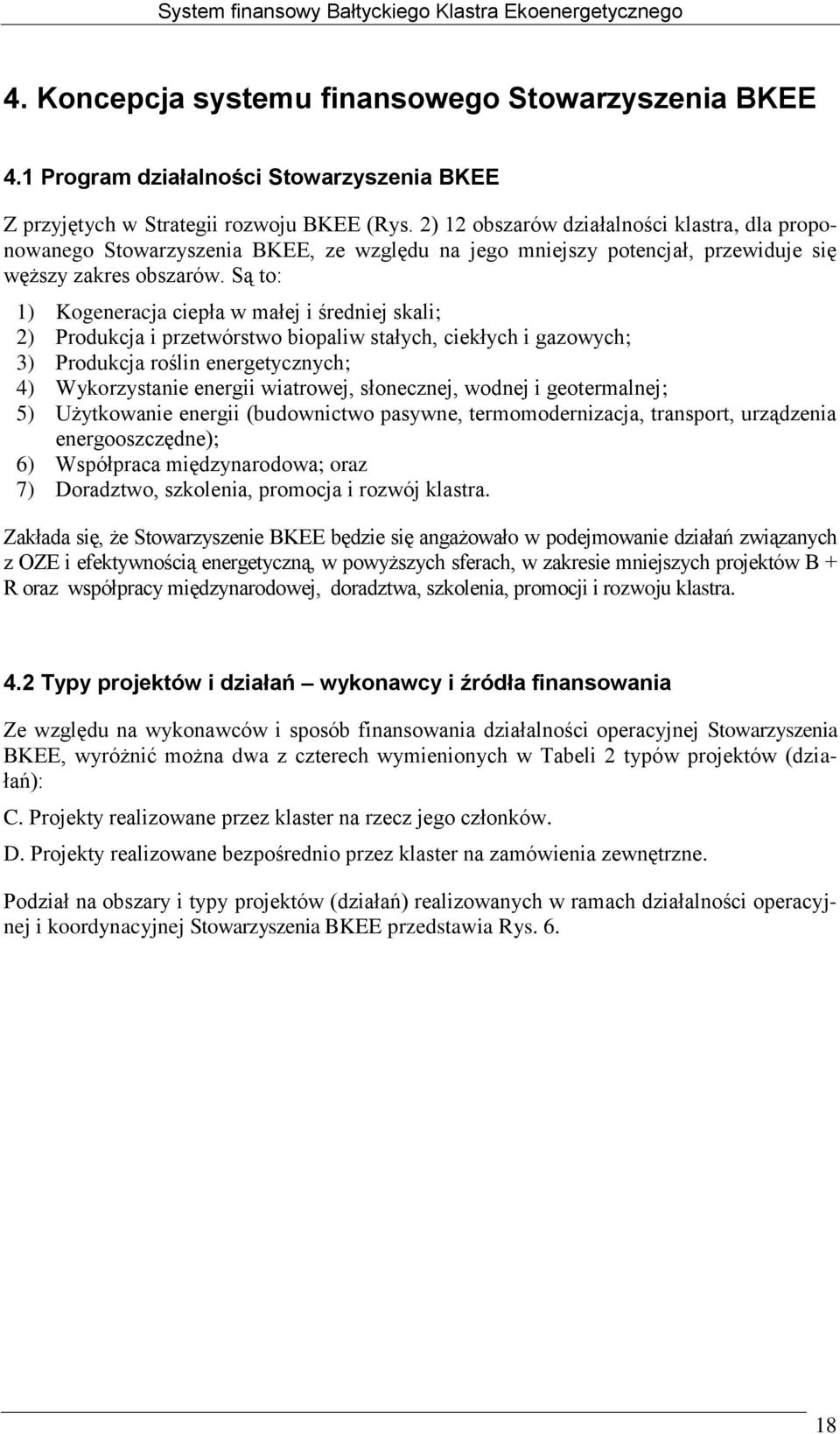 System finansowy Bałtyckiego Klastra Ekoenergetycznego

4. Koncepcja systemu finansowego Stowarzyszenia BKEE

4.1 Program działalności Stowarzyszenia BKEE

Z przyjętych w Strategii rozwoju BKEE (Rys. 2) 12 obszarów działalności klastra, dla proponowanego Stowarzyszenia BKEE, ze względu na jego mniejszy potencjał, przewiduje się węższy zakres obszarów. Są to:

1) Kogeneracja ciepła w małej i średniej skali;
2) Produkcja i przetwórstwo biopaliw stałych, ciekłych i gazowych;
3) Produkcja roślin energetycznych;
4) Wykorzystanie energii wiatrowej, słonecznej, wodnej i geotermalnej;
5) Użytkowanie energii (budownictwo pasywne, termomodernizacja, transport, urządzenia energooszczędne);
6) Współpraca międzynarodowa; oraz
7) Doradztwo, szkolenia, promocja i rozwój klastra.

Zakłada się, że Stowarzyszenie BKEE będzie się angażowało w podejmowanie działań związanych z OZE i efektywnością energetyczną, w powyższych sferach, w zakresie mniejszych projektów B + R oraz współpracy międzynarodowej, doradztwa, szkolenia, promocji i rozwoju klastra.

4.2 Typy projektów i działań – wykonawcy i źródła finansowania

Ze względu na wykonawców i sposób finansowania działalności operacyjnej Stowarzyszenia BKEE, wyróżnić można dwa z czterech wymienionych w Tabeli 2 typów projektów (działań):

C. Projekty realizowane przez klaster na rzecz jego członków.

D. Projekty realizowane bezpośrednio przez klaster na zamówienia zewnętrzne.

Podział na obszary i typy projektów (działań) realizowanych w ramach działalności operacyjnej i koordynacyjnej Stowarzyszenia BKEE przedstawia Rys. 6.

18